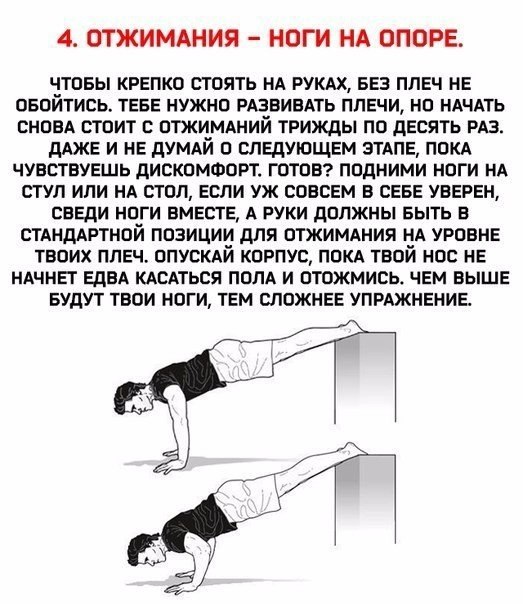 4. ОТЖИМАНИЯ – НОГИ НА ОПОРЕ.

ЧТОБЫ КРЕПКО СТОЯТЬ НА РУКАХ, БЕЗ ПЛЕЧ НЕ ОБОЙТИСЬ. ТЕБЕ НУЖНО РАЗВИВАТЬ ПЛЕЧИ, НО НАЧАТЬ СНОВА СТОИТ С ОТЖИМАНИЙ ТРИЖДЫ ПО ДЕСЯТЬ РАЗ. ДАЖЕ И НЕ ДУМАЙ О СЛЕДУЮЩЕМ ЭТАПЕ, ПОКА ЧУВСТВУЕШЬ ДИСКОМФОРТ. ГОТОВ? ПОДНИМИ НОГИ НА СТУЛ ИЛИ НА СТОЛ, ЕСЛИ УЖ СОВСЕМ В СЕБЕ УВЕРЕН, СВЕДИ НОГИ ВМЕСТЕ, А РУКИ ДОЛЖНЫ БЫТЬ В СТАНДАРТНОЙ ПОЗИЦИИ ДЛЯ ОТЖИМАНИЯ НА УРОВНЕ ТВОИХ ПЛЕЧ. ОПУСКАЙ КОРПУС, ПОКА ТВОЙ НОС НЕ НАЧНЕТ ЕДВА КАСАТЬСЯ ПОЛА И ОТОЖМИСЬ. ЧЕМ ВЫШЕ БУДУТ ТВОИ НОГИ, ТЕМ СЛОЖНЕЕ УПРАЖНЕНИЕ.